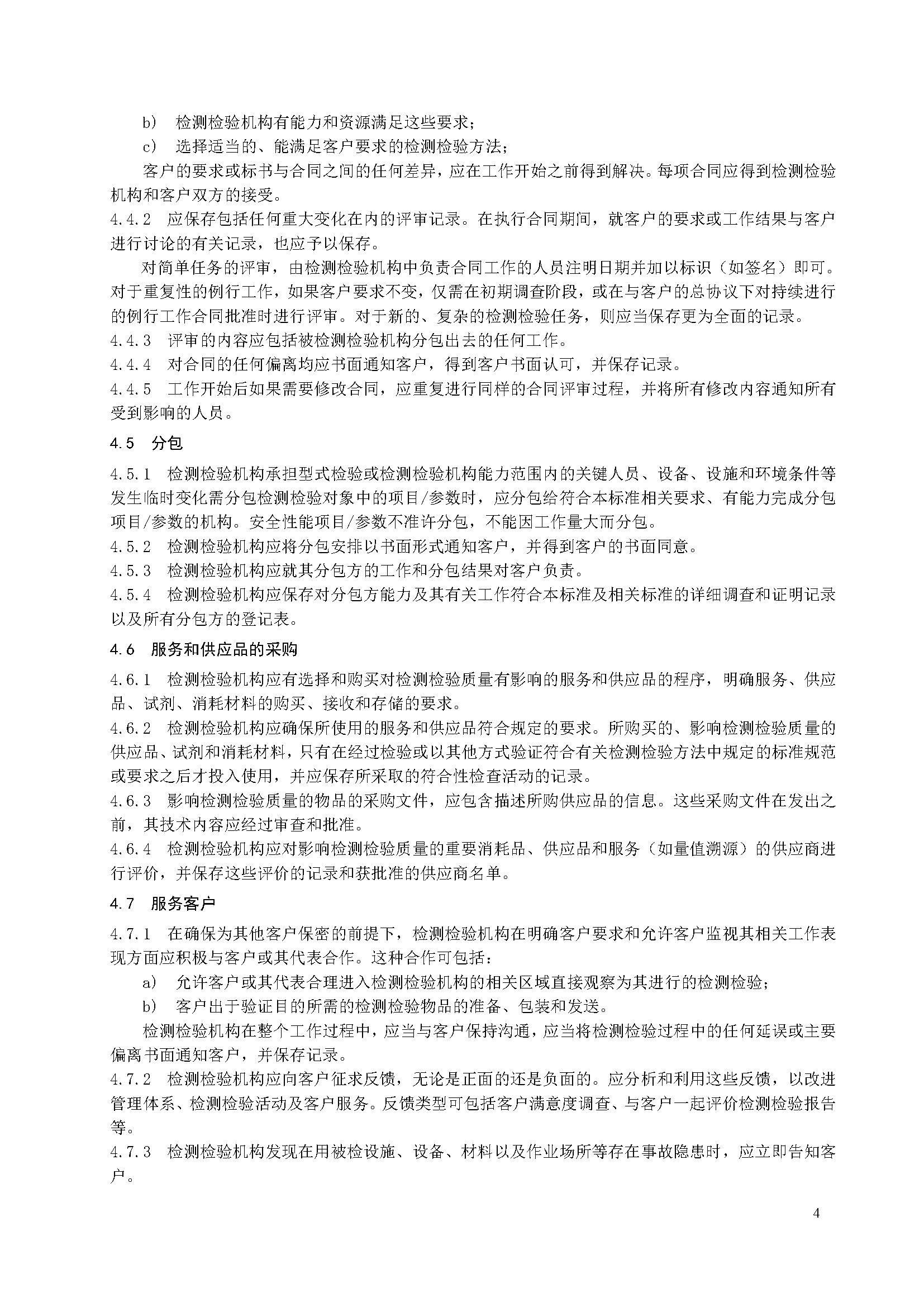 b) 检测检验机构有能力和资源满足这些要求；

c) 选择适当的、能满足客户要求的检测检验方法；

客户的要求或标书与合同之间的任何差异，应在工作开始之前得到解决。每项合同应得到检测检验机构和客户双方的接受。

4.4.2 应保存包括任何重大变化在内的评审记录。在执行合同期间，就客户的要求或工作结果与客户进行讨论的有关记录，也应予以保存。

对简单任务的评审，由检测检验机构中负责合同工作的人员注明日期并加以标识（如签名）即可。对于重复性的例行工作，如果客户要求不变，仅需在初期调查阶段，或在与客户的总协议下对持续进行的例行工作合同批准时进行评审。对于新的、复杂的检测检验任务，则应当保存更为全面的记录。

4.4.3 评审的内容应包括被检测检验机构分包出去的任何工作。

4.4.4 对合同的任何偏离均应书面通知客户，得到客户书面认可，并保存记录。

4.4.5 工作开始后如果需要修改合同，应重复进行同样的合同评审过程，并将所有修改内容通知所有受到影响的人员。

4.5 分包

4.5.1 检测检验机构承担型式检验或检测检验机构能力范围内的关键人员、设备、设施和环境条件等发生临时变化需分包检测检验对象中的项目/参数时，应分包给符合本标准相关要求、有能力完成分包项目/参数的机构。安全性能项目/参数不准许分包，不能因工作量大而分包。

4.5.2 检测检验机构应将分包安排以书面形式通知客户，并得到客户的书面同意。

4.5.3 检测检验机构应就其分包方的工作和分包结果对客户负责。

4.5.4 检测检验机构应保存对分包方能力及其有关工作符合本标准及相关标准的详细调查和证明记录以及所有分包方的登记表。

4.6 服务和供应品的采购

4.6.1 检测检验机构应有选择和购买对检测检验质量有影响的服务和供应品的程序，明确服务、供应品、试剂、消耗材料的购买、接收和存储的要求。

4.6.2 检测检验机构应确保所使用的服务和供应品符合规定的要求。所购买的、影响检测检验质量的供应品、试剂和消耗材料，只有在经过检验或以其他方式验证符合有关检测检验方法中规定的标准规范或要求之后才投入使用，并应保存所采取的符合性检查活动的记录。

4.6.3 影响检测检验质量的物品的采购文件，应包含描述所购供应品的信息。这些采购文件在发出之前，其技术内容应经过审查和批准。

4.6.4 检测检验机构应对影响检测检验质量的重要消耗品、供应品和服务（如量值溯源）的供应商进行评价，并保存这些评价的记录和获批准的供应商名单。

4.7 服务客户

4.7.1 在确保为其他客户保密的前提下，检测检验机构在明确客户要求和允许客户监视其相关工作表现方面应积极与客户或其代表合作。这种合作可包括：

a) 允许客户或其代表合理进入检测检验机构的相关区域直接观察为其进行的检测检验；

b) 客户出于验证目的所需的检测检验物品的准备、包装和发送。

检测检验机构在整个工作过程中，应当与客户保持沟通，应当将检测检验过程中的任何延误或主要偏离书面通知客户，并保存记录。

4.7.2 检测检验机构应向客户征求反馈，无论是正面的还是负面的。应分析和利用这些反馈，以改进管理体系、检测检验活动及客户服务。反馈类型可包括客户满意度调查、与客户一起评价检测检验报告等。

4.7.3 检测检验机构发现在用被检设施、设备、材料以及作业场所等存在事故隐患时，应立即告知客户。

4